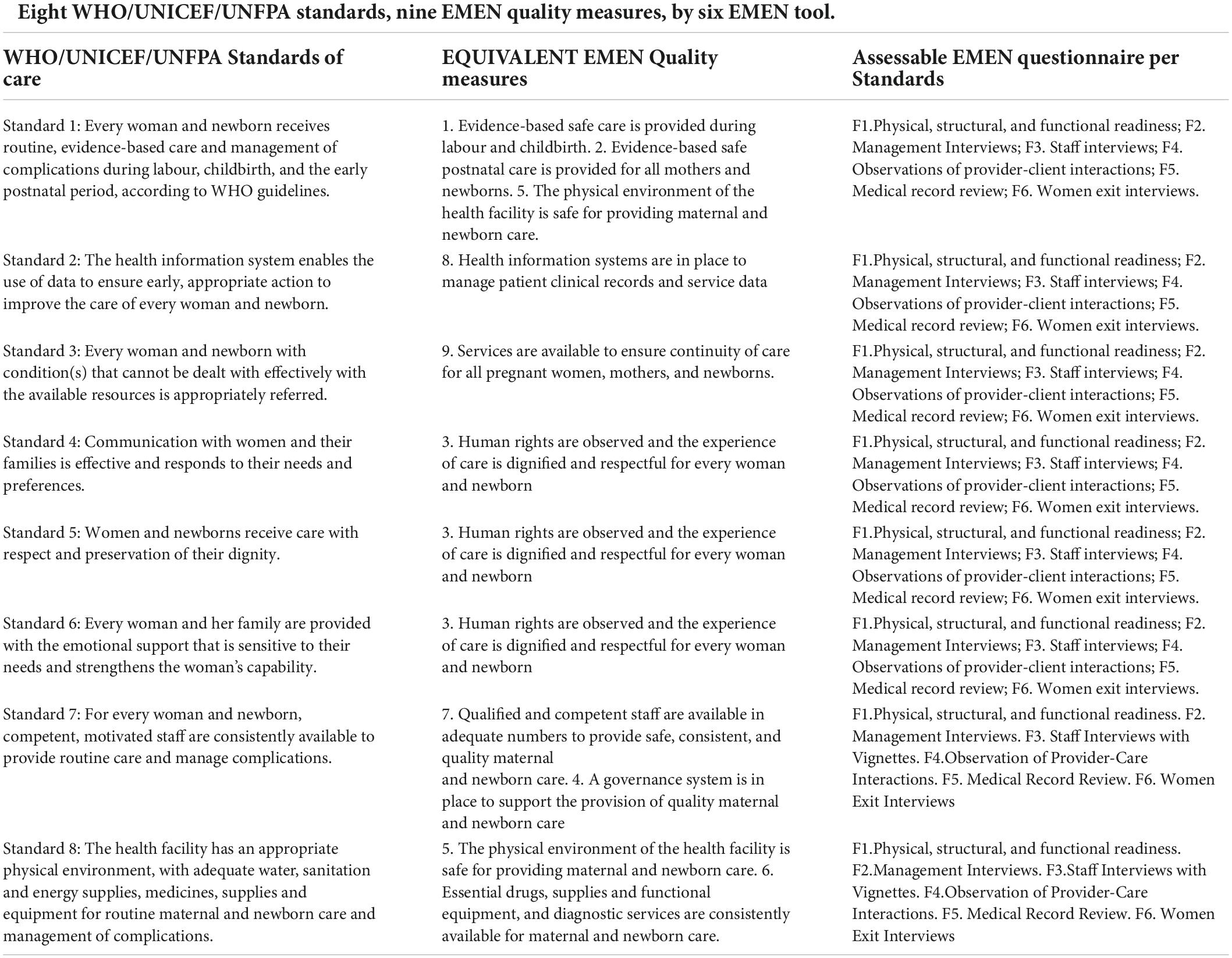 Eight WHO/UNICEF/UNFPA standards, nine EMEN quality measures, by six EMEN tool.

| WHO/UNICEF/UNFPA Standards of care | EQUIVALENT EMEN Quality measures | Assessable EMEN questionnaire per Standards |
|---|---|---|
| Standard 1: Every woman and newborn receives routine, evidence-based care and management of complications during labour, childbirth, and the early postnatal period, according to WHO guidelines. | 1. Evidence-based safe care is provided during labour and childbirth. 2. Evidence-based safe postnatal care is provided for all mothers and newborns. 5. The physical environment of the health facility is safe for providing maternal and newborn care. | F1.Physical, structural, and functional readiness; F2. Management Interviews; F3. Staff interviews; F4. Observations of provider-client interactions; F5. Medical record review; F6. Women exit interviews. |
| Standard 2: The health information system enables the use of data to ensure early, appropriate action to improve the care of every woman and newborn. | 8. Health information systems are in place to manage patient clinical records and service data | F1.Physical, structural, and functional readiness; F2. Management Interviews; F3. Staff interviews; F4. Observations of provider-client interactions; F5. Medical record review; F6. Women exit interviews. |
| Standard 3: Every woman and newborn with condition(s) that cannot be dealt with effectively with the available resources is appropriately referred. | 9. Services are available to ensure continuity of care for all pregnant women, mothers, and newborns. | F1.Physical, structural, and functional readiness; F2. Management Interviews; F3. Staff interviews; F4. Observations of provider-client interactions; F5. Medical record review; F6. Women exit interviews. |
| Standard 4: Communication with women and their families is effective and responds to their needs and preferences. | 3. Human rights are observed and the experience of care is dignified and respectful for every woman and newborn | F1.Physical, structural, and functional readiness; F2. Management Interviews; F3. Staff interviews; F4. Observations of provider-client interactions; F5. Medical record review; F6. Women exit interviews. |
| Standard 5: Women and newborns receive care with respect and preservation of their dignity. | 3. Human rights are observed and the experience of care is dignified and respectful for every woman and newborn | F1.Physical, structural, and functional readiness; F2. Management Interviews; F3. Staff interviews; F4. Observations of provider-client interactions; F5. Medical record review; F6. Women exit interviews. |
| Standard 6: Every woman and her family are provided with the emotional support that is sensitive to their needs and strengthens the woman's capability. | 3. Human rights are observed and the experience of care is dignified and respectful for every woman and newborn | F1.Physical, structural, and functional readiness; F2. Management Interviews; F3. Staff interviews; F4. Observations of provider-client interactions; F5. Medical record review; F6. Women exit interviews. |
| Standard 7: For every woman and newborn, competent, motivated staff are consistently available to provide routine care and manage complications. | 7. Qualified and competent staff are available in adequate numbers to provide safe, consistent, and quality maternal and newborn care. 4. A governance system is in place to support the provision of quality maternal and newborn care | F1.Physical, structural, and functional readiness. F2. Management Interviews. F3. Staff Interviews with Vignettes. F4.Observation of Provider-Care Interactions. F5. Medical Record Review. F6. Women Exit Interviews |
| Standard 8: The health facility has an appropriate physical environment, with adequate water, sanitation and energy supplies, medicines, supplies and equipment for routine maternal and newborn care and management of complications. | 5. The physical environment of the health facility is safe for providing maternal and newborn care. 6. Essential drugs, supplies and functional equipment, and diagnostic services are consistently available for maternal and newborn care. | F1.Physical, structural, and functional readiness. F2.Management Interviews. F3.Staff Interviews with Vignettes. F4.Observation of Provider-Care Interactions. F5. Medical Record Review. F6. Women Exit Interviews |